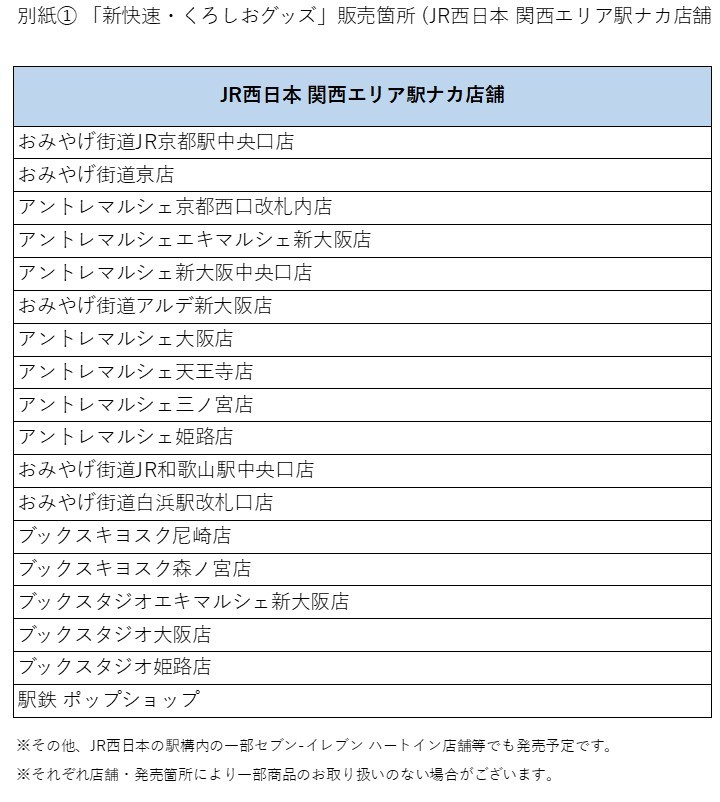 別紙① 「新快速・くろしおグッズ」販売箇所 (JR西日本 関西エリア駅ナカ店舗

| JR西日本 関西エリア駅ナカ店舗 |
|---|
| おみやげ街道JR京都駅中央口店 |
| おみやげ街道京店 |
| アントレマルシェ京都西口改札内店 |
| アントレマルシェエキマルシェ新大阪店 |
| アントレマルシェ新大阪中央口店 |
| おみやげ街道アルデ新大阪店 |
| アントレマルシェ大阪店 |
| アントレマルシェ天王寺店 |
| アントレマルシェ三ノ宮店 |
| アントレマルシェ姫路店 |
| おみやげ街道JR和歌山駅中央口店 |
| おみやげ街道白浜駅改札口店 |
| ブックスキヨスク尼崎店 |
| ブックスキヨスク森ノ宮店 |
| ブックスタジオエキマルシェ新大阪店 |
| ブックスタジオ大阪店 |
| ブックスタジオ姫路店 |
| 駅鉄 ポップショップ |

※その他、JR西日本の駅構内の一部セブン-イレブン ハートイン店舗等でも発売予定です。

※それぞれ店舗・発売箇所により一部商品のお取り扱いのない場合がございます。